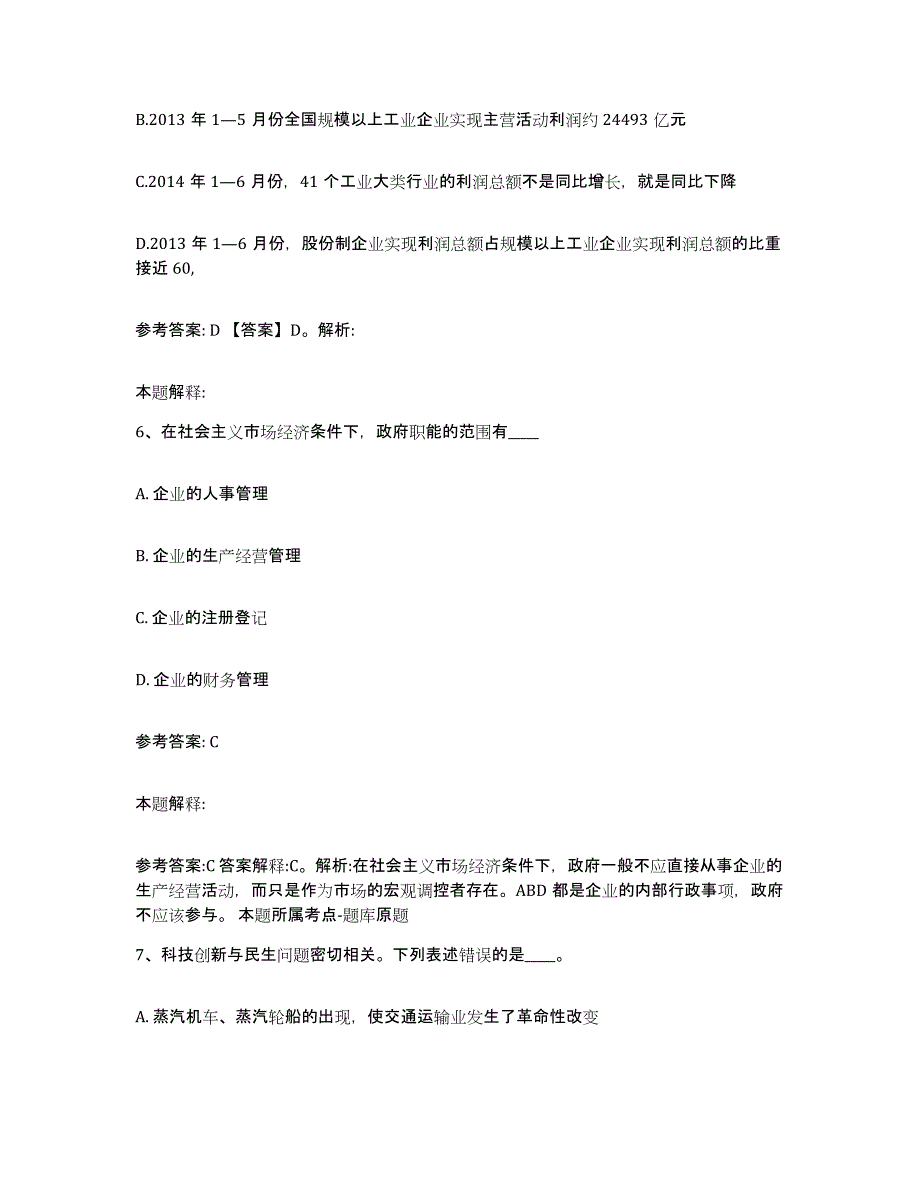 B.2013 年 1—5 月份全国规模以上工业企业实现主营活动利润约 24493 亿元

C.2014 年 1—6 月份，41 个工业大类行业的利润总额不是同比增长，就是同比下降

D.2013 年 1—6 月份，股份制企业实现利润总额占规模以上工业企业实现利润总额的比重接近 60,

参考答案: D 【答案】D。解析:

本题解释:

6、在社会主义市场经济条件下，政府职能的范围有____

A. 企业的人事管理

B. 企业的生产经营管理

C. 企业的注册登记

D. 企业的财务管理

参考答案: C

本题解释:

参考答案:C 答案解释:C。解析:在社会主义市场经济条件下，政府一般不应直接从事企业的生产经营活动，而只是作为市场的宏观调控者存在。ABD 都是企业的内部行政事项，政府不应该参与。 本题所属考点-题库原题

7、科技创新与民生问题密切相关。下列表述错误的是____。

A. 蒸汽机车、蒸汽轮船的出现，使交通运输业发生了革命性改变